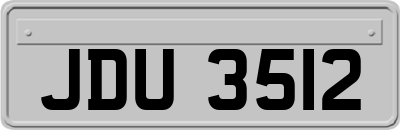 JDU 3512